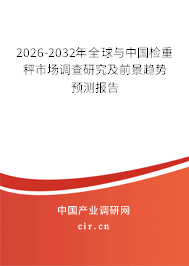 2026-2032年全球与中国检重秤市场调查研究及前景趋势预测报告

中国产业调研网

cir.cn